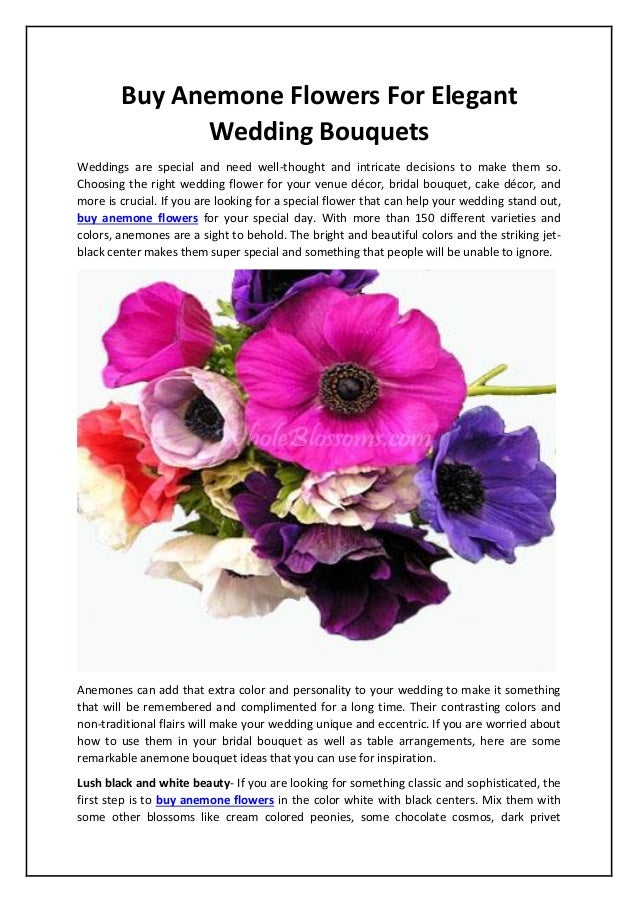 Buy Anemone Flowers For Elegant Wedding Bouquets

Weddings are special and need well-thought and intricate decisions to make them so. Choosing the right wedding flower for your venue décor, bridal bouquet, cake décor, and more is crucial. If you are looking for a special flower that can help your wedding stand out, buy anemone flowers for your special day. With more than 150 different varieties and colors, anemones are a sight to behold. The bright and beautiful colors and the striking jet-black center makes them super special and something that people will be unable to ignore.

WholeBlossoms.com

Anemones can add that extra color and personality to your wedding to make it something that will be remembered and complimented for a long time. Their contrasting colors and non-traditional flairs will make your wedding unique and eccentric. If you are worried about how to use them in your bridal bouquet as well as table arrangements, here are some remarkable anemone bouquet ideas that you can use for inspiration.

Lush black and white beauty- If you are looking for something classic and sophisticated, the first step is to buy anemone flowers in the color white with black centers. Mix them with some other blossoms like cream colored peonies, some chocolate cosmos, dark privet